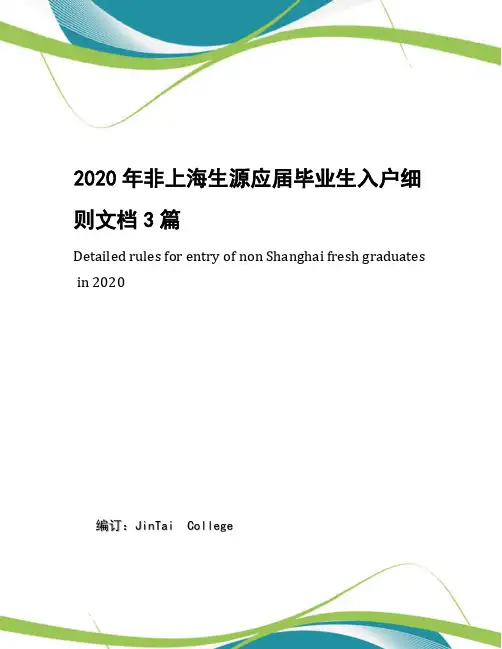 2020 年非上海生源应届毕业生入户细则文档 3 篇

Detailed rules for entry of non Shanghai fresh graduates in 2020

编订：JinTai College